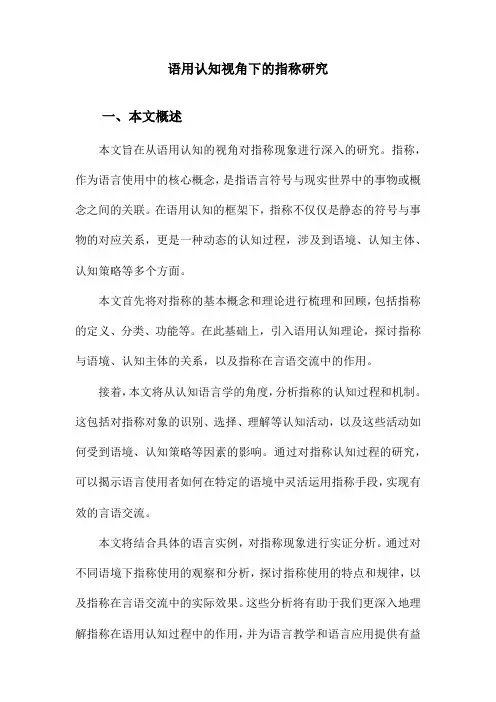 语用认知视角下的指称研究

一、本文概述

本文旨在从语用认知的视角对指称现象进行深入的研究。指称，作为语言使用中的核心概念，是指语言符号与现实世界中的事物或概念之间的关联。在语用认知的框架下，指称不仅仅是静态的符号与事物的对应关系，更是一种动态的认知过程，涉及到语境、认知主体、认知策略等多个方面。

本文首先将对指称的基本概念和理论进行梳理和回顾，包括指称的定义、分类、功能等。在此基础上，引入语用认知理论，探讨指称与语境、认知主体的关系，以及指称在言语交流中的作用。

接着，本文将从认知语言学的角度，分析指称的认知过程和机制。这包括对指称对象的识别、选择、理解等认知活动，以及这些活动如何受到语境、认知策略等因素的影响。通过对指称认知过程的研究，可以揭示语言使用者如何在特定的语境中灵活运用指称手段，实现有效的言语交流。

本文将结合具体的语言实例，对指称现象进行实证分析。通过对不同语境下指称使用的观察和分析，探讨指称使用的特点和规律，以及指称在言语交流中的实际效果。这些分析将有助于我们更深入地理解指称在语用认知过程中的作用，并为语言教学和语言应用提供有益